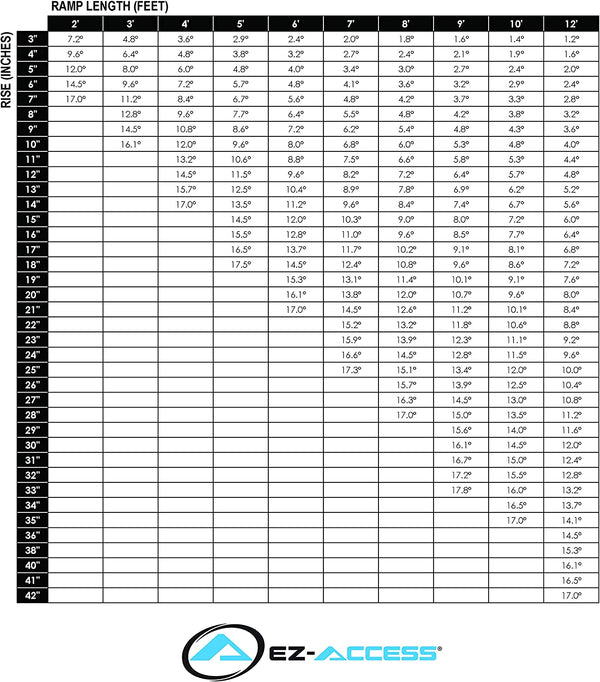 RAMP LENGTH (FEET)

RISE (INCHES)

| | 2' | 3' | 4' | 5' | 6' | 7' | 8' | 9' | 10' | 12' |
|---|---|---|---|---|---|---|---|---|---|---|
| 3" | 7.2° | 4.8° | 3.6° | 2.9° | 2.4° | 2.0° | 1.8° | 1.6° | 1.4° | 1.2° |
| 4" | 9.6° | 6.4° | 4.8° | 3.8° | 3.2° | 2.7° | 2.4° | 2.1° | 1.9° | 1.6° |
| 5" | 12.0° | 8.0° | 6.0° | 4.8° | 4.0° | 3.4° | 3.0° | 2.7° | 2.4° | 2.0° |
| 6" | 14.5° | 9.6° | 7.2° | 5.7° | 4.8° | 4.1° | 3.6° | 3.2° | 2.9° | 2.4° |
| 7" | 17.0° | 11.2° | 8.4° | 6.7° | 5.6° | 4.8° | 4.2° | 3.7° | 3.3° | 2.8° |
| 8" | | 12.8° | 9.6° | 7.7° | 6.4° | 5.5° | 4.8° | 4.2° | 3.8° | 3.2° |
| 9" | | 14.5° | 10.8° | 8.6° | 7.2° | 6.2° | 5.4° | 4.8° | 4.3° | 3.6° |
| 10" | | 16.1° | 12.0° | 9.6° | 8.0° | 6.8° | 6.0° | 5.3° | 4.8° | 4.0° |
| 11" | | | 13.2° | 10.6° | 8.8° | 7.5° | 6.6° | 5.8° | 5.3° | 4.4° |
| 12" | | | 14.5° | 11.5° | 9.6° | 8.2° | 7.2° | 6.4° | 5.7° | 4.8° |
| 13" | | | 15.7° | 12.5° | 10.4° | 8.9° | 7.8° | 6.9° | 6.2° | 5.2° |
| 14" | | | 17.0° | 13.5° | 11.2° | 9.6° | 8.4° | 7.4° | 6.7° | 5.6° |
| 15" | | | | 14.5° | 12.0° | 10.3° | 9.0° | 8.0° | 7.2° | 6.0° |
| 16" | | | | 15.5° | 12.8° | 11.0° | 9.6° | 8.5° | 7.7° | 6.4° |
| 17" | | | | 16.5° | 13.7° | 11.7° | 10.2° | 9.1° | 8.1° | 6.8° |
| 18" | | | | 17.5° | 14.5° | 12.4° | 10.8° | 9.6° | 8.6° | 7.2° |
| 19" | | | | | 15.3° | 13.1° | 11.4° | 10.1° | 9.1° | 7.6° |
| 20" | | | | | 16.1° | 13.8° | 12.0° | 10.7° | 9.6° | 8.0° |
| 21" | | | | | 17.0° | 14.5° | 12.6° | 11.2° | 10.1° | 8.4° |
| 22" | | | | | | 15.2° | 13.2° | 11.8° | 10.6° | 8.8° |
| 23" | | | | | | 15.9° | 13.9° | 12.3° | 11.1° | 9.2° |
| 24" | | | | | | 16.6° | 14.5° | 12.8° | 11.5° | 9.6° |
| 25" | | | | | | 17.3° | 15.1° | 13.4° | 12.0° | 10.0° |
| 26" | | | | | | | 15.7° | 13.9° | 12.5° | 10.4° |
| 27" | | | | | | | 16.3° | 14.5° | 13.0° | 10.8° |
| 28" | | | | | | | 17.0° | 15.0° | 13.5° | 11.2° |
| 29" | | | | | | | | 15.6° | 14.0° | 11.6° |
| 30" | | | | | | | | 16.1° | 14.5° | 12.0° |
| 31" | | | | | | | | 16.7° | 15.0° | 12.4° |
| 32" | | | | | | | | 17.2° | 15.5° | 12.8° |
| 33" | | | | | | | | 17.8° | 16.0° | 13.2° |
| 34" | | | | | | | | | 16.5° | 13.7° |
| 35" | | | | | | | | | 17.0° | 14.1° |
| 36" | | | | | | | | | | 14.5° |
| 38" | | | | | | | | | | 15.3° |
| 40" | | | | | | | | | | 16.1° |
| 41" | | | | | | | | | | 16.5° |
| 42" | | | | | | | | | | 17.0° |

EZ-ACCESS®